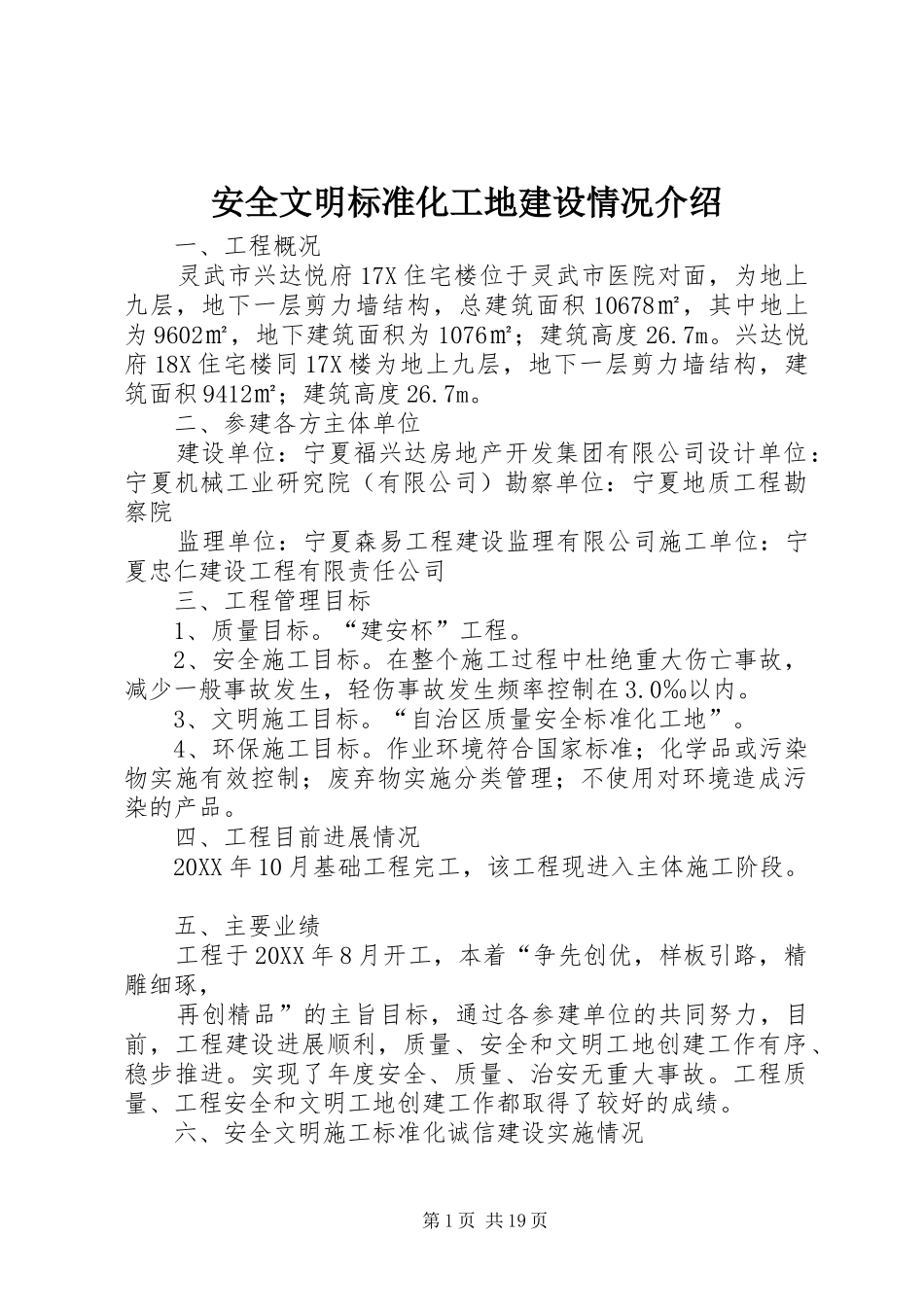 安全文明标准化工地建设情况介绍

一、工程概况

灵武市兴达悦府17X住宅楼位于灵武市医院对面，为地上九层，地下一层剪力墙结构，总建筑面积10678㎡，其中地上为9602㎡，地下建筑面积为1076㎡；建筑高度26.7m。兴达悦府18X住宅楼同17X楼为地上九层，地下一层剪力墙结构，建筑面积9412㎡；建筑高度26.7m。

二、参建各方主体单位

建设单位：宁夏福兴达房地产开发集团有限公司设计单位：宁夏机械工业研究院（有限公司）勘察单位：宁夏地质工程勘察院

监理单位：宁夏森易工程建设监理有限公司施工单位：宁夏忠仁建设工程有限责任公司

三、工程管理目标

1、质量目标。“建安杯”工程。

2、安全施工目标。在整个施工过程中杜绝重大伤亡事故，减少一般事故发生，轻伤事故发生频率控制在3.0%以内。

3、文明施工目标。“自治区质量安全标准化工地”。

4、环保施工目标。作业环境符合国家标准；化学品或污染物实施有效控制；废弃物实施分类管理；不使用对环境造成污染的产品。

四、工程目前进展情况

20XX年10月基础工程完工，该工程现进入主体施工阶段。

五、主要业绩

工程于20XX年8月开工，本着“争先创优，样板引路，精雕细琢，

再创精品”的主旨目标，通过各参建单位的共同努力，目前，工程建设进展顺利，质量、安全和文明工地创建工作有序、稳步推进。实现了年度安全、质量、治安无重大事故。工程质量、工程安全和文明工地创建工作都取得了较好的成绩。

六、安全文明施工标准化诚信建设实施情况

第1页 共19页